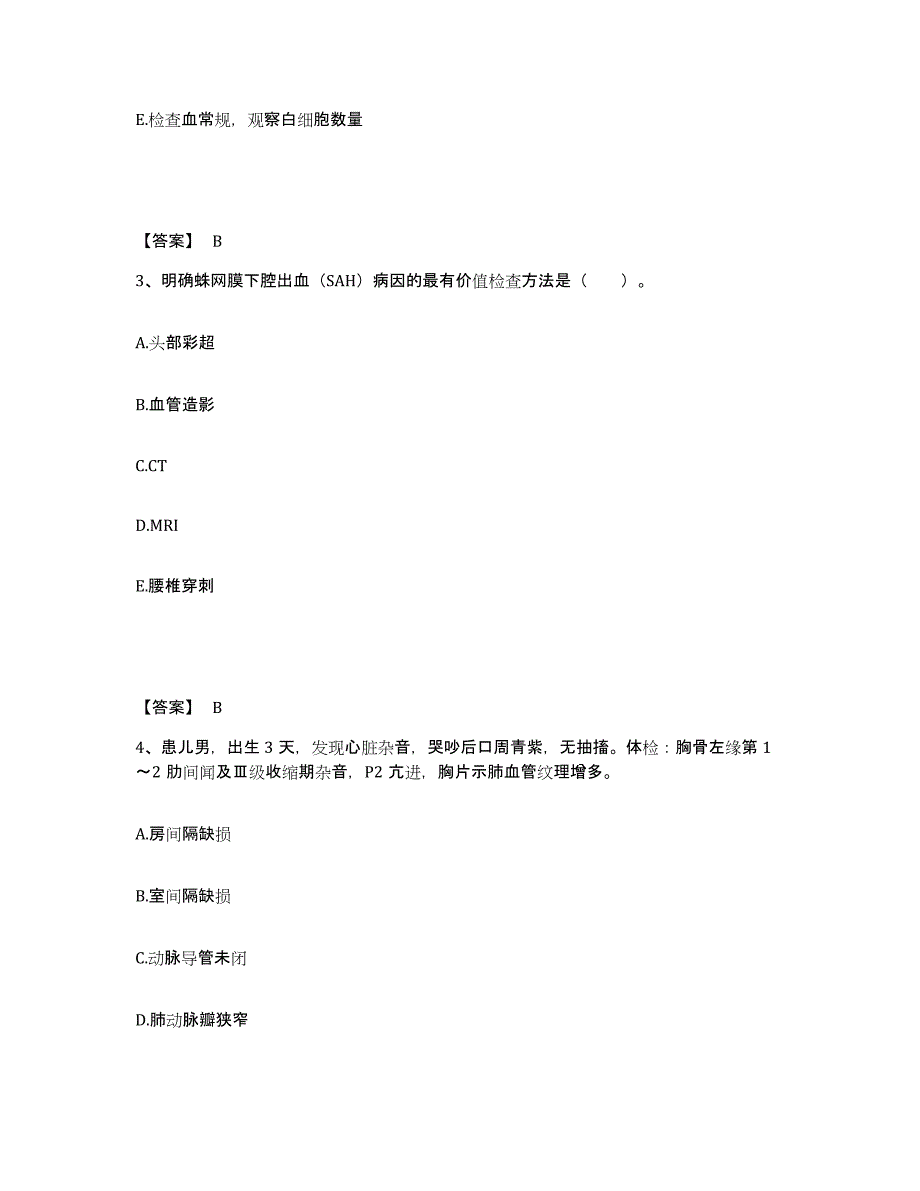 E.检查血常规，观察白细胞数量

【答案】 B

3、明确蛛网膜下腔出血（SAH）病因的最有价值检查方法是（　　）。

A.头部彩超

B.血管造影

C.CT

D.MRI

E.腰椎穿刺

【答案】 B

4、患儿男，出生 3 天，发现心脏杂音，哭吵后口周青紫，无抽搐。体检：胸骨左缘第 1～2 肋间闻及Ⅲ级收缩期杂音，P2 亢进，胸片示肺血管纹理增多。

A.房间隔缺损

B.室间隔缺损

C.动脉导管未闭

D.肺动脉瓣狭窄